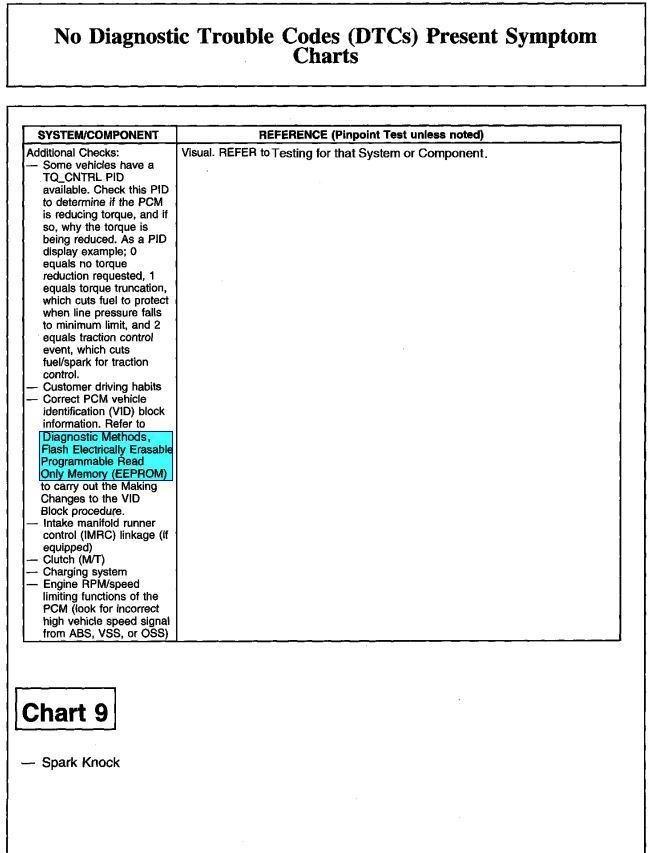 No Diagnostic Trouble Codes (DTCs) Present Symptom Charts

| SYSTEM/COMPONENT | REFERENCE (Pinpoint Test unless noted) |
|---|---|
| Additional Checks: — Some vehicles have a TQ_CNTRL PID available. Check this PID to determine if the PCM is reducing torque, and if so, why the torque is being reduced. As a PID display example; 0 equals no torque reduction requested, 1 equals torque truncation, which cuts fuel to protect when line pressure falls to minimum limit, and 2 equals traction control event, which cuts fuel/spark for traction control. — Customer driving habits — Correct PCM vehicle identification (VID) block information. Refer to Diagnostic Methods, Flash Electrically Erasable Programmable Read Only Memory (EEPROM) to carry out the Making Changes to the VID Block procedure. — Intake manifold runner control (IMRC) linkage (if equipped) — Clutch (M/T) — Charging system — Engine RPM/speed limiting functions of the PCM (look for incorrect high vehicle speed signal from ABS, VSS, or OSS) | Visual. REFER to Testing for that System or Component. |

Chart 9

— Spark Knock